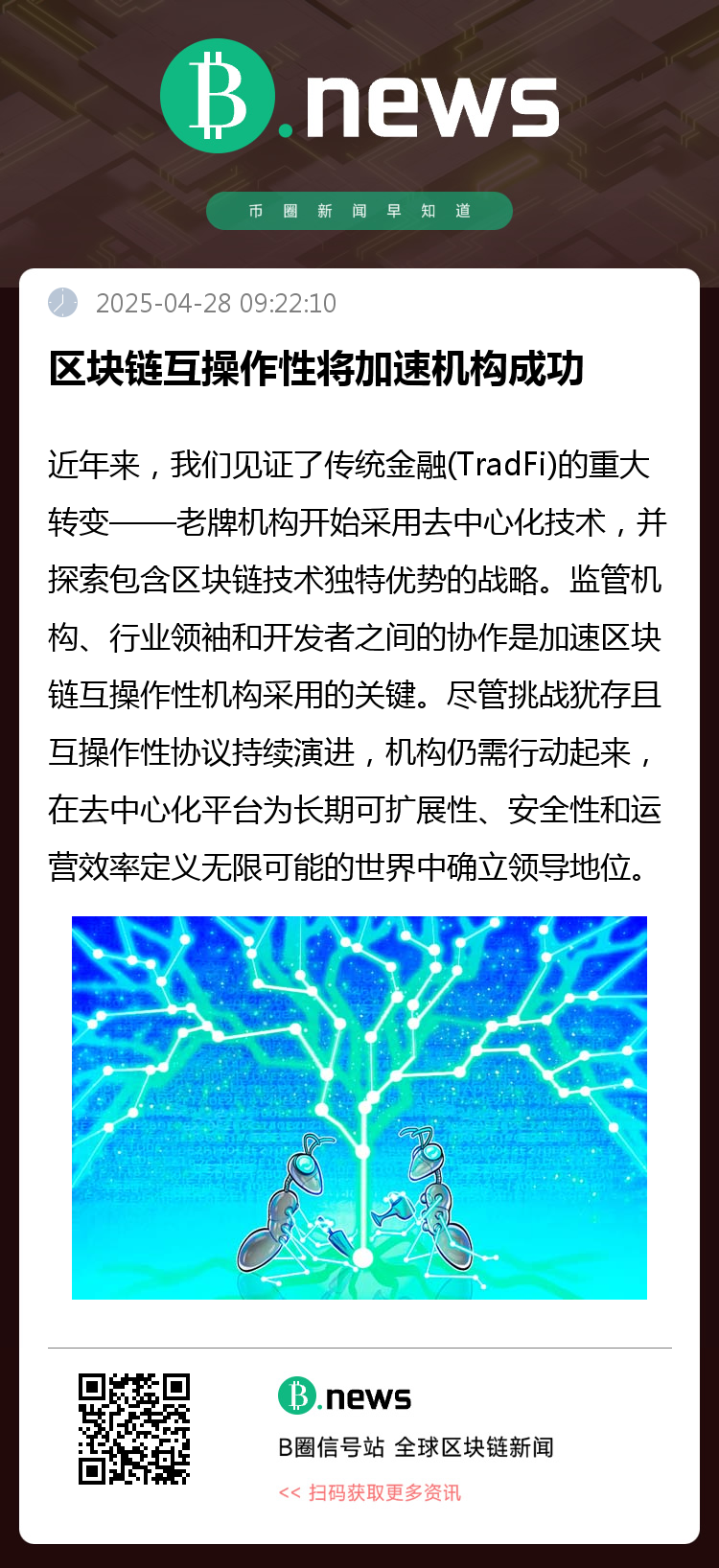 B.news

币圈新闻早知道

2025-04-28 09:22:10

区块链互操作性将加速机构成功

近年来，我们见证了传统金融(TradFi)的重大转变——老牌机构开始采用去中心化技术，并探索包含区块链技术独特优势的战略。监管机构、行业领袖和开发者之间的协作是加速区块链互操作性机构采用的关键。尽管挑战犹存且互操作性协议持续演进，机构仍需行动起来，在去中心化平台为长期可扩展性、安全性和运营效率定义无限可能的世界中确立领导地位。

B.news

B圈信号站 全球区块链新闻

<< 扫码获取更多资讯